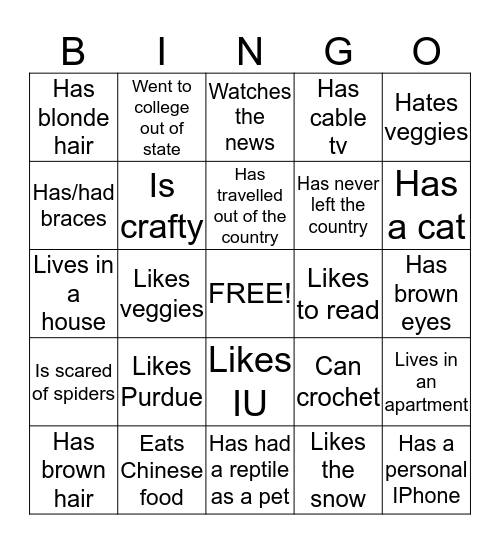 | B | I | N | G | O |
|---|---|---|---|---|
| Has blonde hair | Went to college out of state | Watches the news | Has cable tv | Hates veggies |
| Has/had braces | Is crafty | Has travelled out of the country | Has never left the country | Has a cat |
| Lives in a house | Likes veggies | FREE! | Likes to read | Has brown eyes |
| Is scared of spiders | Likes Purdue | Likes IU | Can crochet | Lives in an apartment |
| Has brown hair | Eats Chinese food | Has had a reptile as a pet | Likes the snow | Has a personal IPhone |